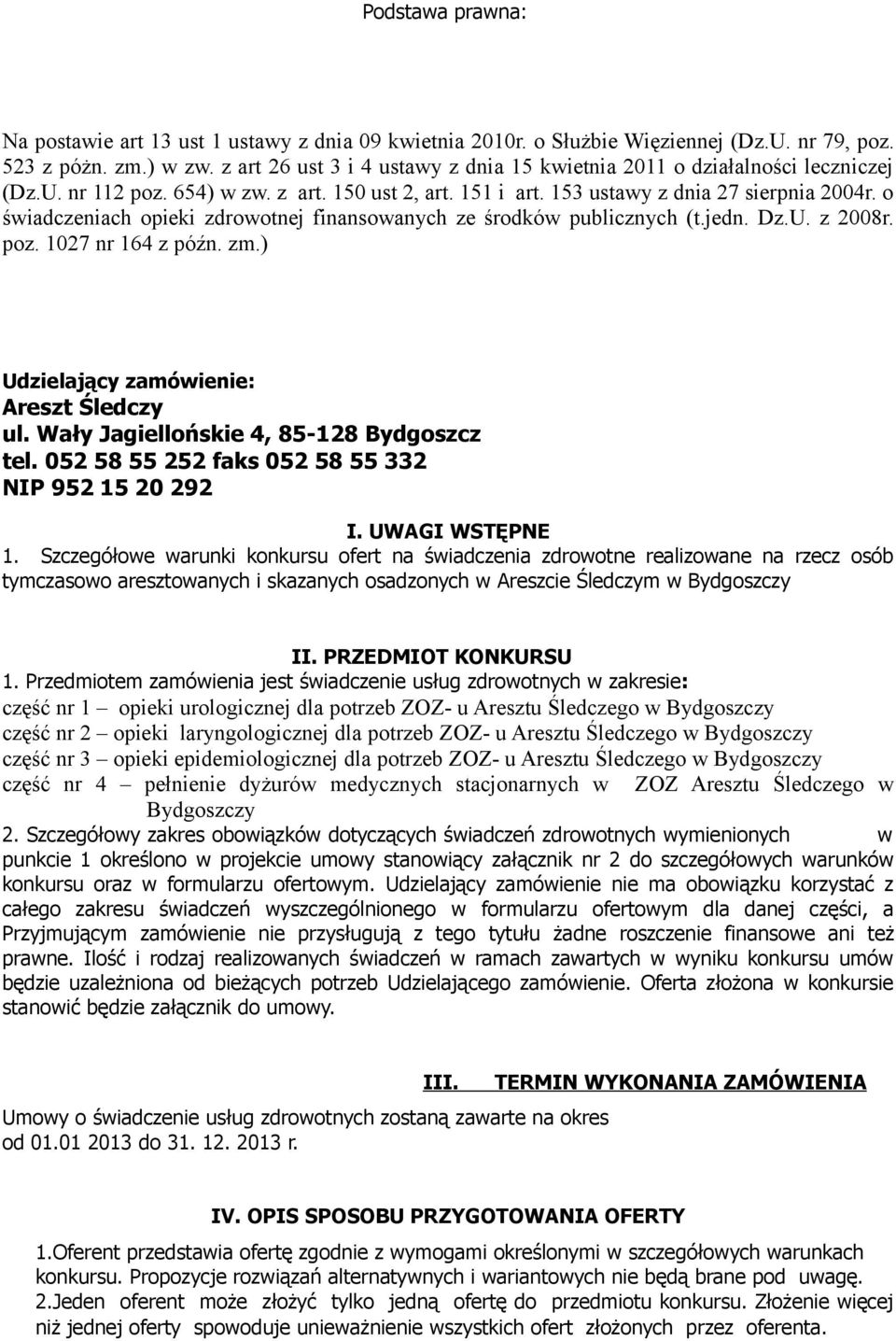 Podstawa prawna:

Na postawie art 13 ust 1 ustawy z dnia 09 kwietnia 2010r. o Służbie Więziennej (Dz.U. nr 79, poz. 523 z póżn. zm.) w zw. z art 26 ust 3 i 4 ustawy z dnia 15 kwietnia 2011 o działalności leczniczej (Dz.U. nr 112 poz. 654) w zw. z art. 150 ust 2, art. 151 i art. 153 ustawy z dnia 27 sierpnia 2004r. o świadczeniach opieki zdrowotnej finansowanych ze środków publicznych (t.jedn. Dz.U. z 2008r. poz. 1027 nr 164 z późn. zm.)

Udzielający zamówienie:
Areszt Śledczy
ul. Wały Jagiellońskie 4, 85-128 Bydgoszcz
tel. 052 58 55 252 faks 052 58 55 332
NIP 952 15 20 292

I. UWAGI WSTĘPNE
1. Szczegółowe warunki konkursu ofert na świadczenia zdrowotne realizowane na rzecz osób tymczasowo aresztowanych i skazanych osadzonych w Areszcie Śledczym w Bydgoszczy

II. PRZEDMIOT KONKURSU
1. Przedmiotem zamówienia jest świadczenie usług zdrowotnych w zakresie:
część nr 1 – opieki urologicznej dla potrzeb ZOZ- u Aresztu Śledczego w Bydgoszczy
część nr 2 – opieki laryngologicznej dla potrzeb ZOZ- u Aresztu Śledczego w Bydgoszczy
część nr 3 – opieki epidemiologicznej dla potrzeb ZOZ- u Aresztu Śledczego w Bydgoszczy
część nr 4 – pełnienie dyżurów medycznych stacjonarnych w ZOZ Aresztu Śledczego w Bydgoszczy
2. Szczegółowy zakres obowiązków dotyczących świadczeń zdrowotnych wymienionych w punkcie 1 określono w projekcie umowy stanowiący załącznik nr 2 do szczegółowych warunków konkursu oraz w formularzu ofertowym. Udzielający zamówienie nie ma obowiązku korzystać z całego zakresu świadczeń wyszczególnionego w formularzu ofertowym dla danej części, a Przyjmującym zamówienie nie przysługują z tego tytułu żadne roszczenie finansowe ani też prawne. Ilość i rodzaj realizowanych świadczeń w ramach zawartych w wyniku konkursu umów będzie uzależniona od bieżących potrzeb Udzielającego zamówienie. Oferta złożona w konkursie stanowić będzie załącznik do umowy.

III. TERMIN WYKONANIA ZAMÓWIENIA
Umowy o świadczenie usług zdrowotnych zostaną zawarte na okres od 01.01 2013 do 31. 12. 2013 r.

IV. OPIS SPOSOBU PRZYGOTOWANIA OFERTY
1.Oferent przedstawia ofertę zgodnie z wymogami określonymi w szczegółowych warunkach konkursu. Propozycje rozwiązań alternatywnych i wariantowych nie będą brane pod uwagę.
2.Jeden oferent może złożyć tylko jedną ofertę do przedmiotu konkursu. Złożenie więcej niż jednej oferty spowoduje unieważnienie wszystkich ofert złożonych przez oferenta.